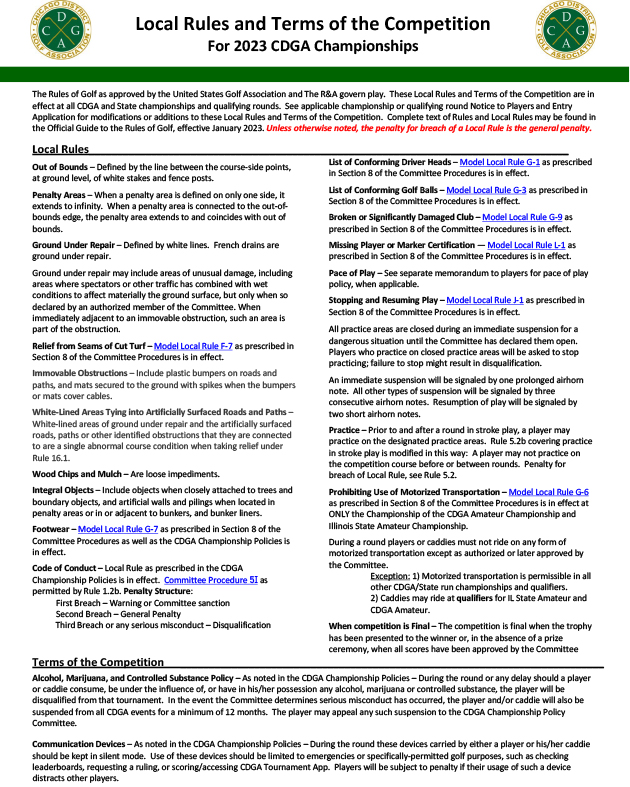 CHICAGO DISTRICT GOLF ASSOCIATION
C D G A

Local Rules and Terms of the Competition
For 2023 CDGA Championships

CHICAGO DISTRICT GOLF ASSOCIATION
C D G A

The Rules of Golf as approved by the United States Golf Association and The R&A govern play. These Local Rules and Terms of the Competition are in effect at all CDGA and State championships and qualifying rounds. See applicable championship or qualifying round Notice to Players and Entry Application for modifications or additions to these Local Rules and Terms of the Competition. Complete text of Rules and Local Rules may be found in the Official Guide to the Rules of Golf, effective January 2023. Unless otherwise noted, the penalty for breach of a Local Rule is the general penalty.

Local Rules

Out of Bounds – Defined by the line between the course-side points, at ground level, of white stakes and fence posts.

Penalty Areas – When a penalty area is defined on only one side, it extends to infinity. When a penalty area is connected to the out-of-bounds edge, the penalty area extends to and coincides with out of bounds.

Ground Under Repair – Defined by white lines. French drains are ground under repair.

Ground under repair may include areas of unusual damage, including areas where spectators or other traffic has combined with wet conditions to affect materially the ground surface, but only when so declared by an authorized member of the Committee. When immediately adjacent to an immovable obstruction, such an area is part of the obstruction.

Relief from Seams of Cut Turf – Model Local Rule F-7 as prescribed in Section 8 of the Committee Procedures is in effect.

Immovable Obstructions – Include plastic bumpers on roads and paths, and mats secured to the ground with spikes when the bumpers or mats cover cables.

White-Lined Areas Tying into Artificially Surfaced Roads and Paths – White-lined areas of ground under repair and the artificially surfaced roads, paths or other identified obstructions that they are connected to are a single abnormal course condition when taking relief under Rule 16.1.

Wood Chips and Mulch – Are loose impediments.

Integral Objects – Include objects when closely attached to trees and boundary objects, and artificial walls and pilings when located in penalty areas or in or adjacent to bunkers, and bunker liners.

Footwear – Model Local Rule G-7 as prescribed in Section 8 of the Committee Procedures as well as the CDGA Championship Policies is in effect.

Code of Conduct – Local Rule as prescribed in the CDGA Championship Policies is in effect. Committee Procedure 5I as permitted by Rule 1.2b. Penalty Structure:
First Breach – Warning or Committee sanction
Second Breach – General Penalty
Third Breach or any serious misconduct – Disqualification

List of Conforming Driver Heads – Model Local Rule G-1 as prescribed in Section 8 of the Committee Procedures is in effect.

List of Conforming Golf Balls – Model Local Rule G-3 as prescribed in Section 8 of the Committee Procedures is in effect.

Broken or Significantly Damaged Club – Model Local Rule G-9 as prescribed in Section 8 of the Committee Procedures is in effect.

Missing Player or Marker Certification — Model Local Rule L-1 as prescribed in Section 8 of the Committee Procedures is in effect.

Pace of Play – See separate memorandum to players for pace of play policy, when applicable.

Stopping and Resuming Play – Model Local Rule J-1 as prescribed in Section 8 of the Committee Procedures is in effect.

All practice areas are closed during an immediate suspension for a dangerous situation until the Committee has declared them open. Players who practice on closed practice areas will be asked to stop practicing; failure to stop might result in disqualification.

An immediate suspension will be signaled by one prolonged airhorn note. All other types of suspension will be signaled by three consecutive airhorn notes. Resumption of play will be signaled by two short airhorn notes.

Practice – Prior to and after a round in stroke play, a player may practice on the designated practice areas. Rule 5.2b covering practice in stroke play is modified in this way: A player may not practice on the competition course before or between rounds. Penalty for breach of Local Rule, see Rule 5.2.

Prohibiting Use of Motorized Transportation – Model Local Rule G-6 as prescribed in Section 8 of the Committee Procedures is in effect at ONLY the Championship of the CDGA Amateur Championship and Illinois State Amateur Championship.

During a round players or caddies must not ride on any form of motorized transportation except as authorized or later approved by the Committee.
Exception: 1) Motorized transportation is permissible in all other CDGA/State run championships and qualifiers.
2) Caddies may ride at qualifiers for IL State Amateur and CDGA Amateur.

When competition is Final – The competition is final when the trophy has been presented to the winner or, in the absence of a prize ceremony, when all scores have been approved by the Committee

Terms of the Competition

Alcohol, Marijuana, and Controlled Substance Policy – As noted in the CDGA Championship Policies – During the round or any delay should a player or caddie consume, be under the influence of, or have in his/her possession any alcohol, marijuana or controlled substance, the player will be disqualified from that tournament. In the event the Committee determines serious misconduct has occurred, the player and/or caddie will also be suspended from all CDGA events for a minimum of 12 months. The player may appeal any such suspension to the CDGA Championship Policy Committee.

Communication Devices – As noted in the CDGA Championship Policies – During the round these devices carried by either a player or his/her caddie should be kept in silent mode. Use of these devices should be limited to emergencies or specifically-permitted golf purposes, such as checking leaderboards, requesting a ruling, or scoring/accessing CDGA Tournament App. Players will be subject to penalty if their usage of such a device distracts other players.